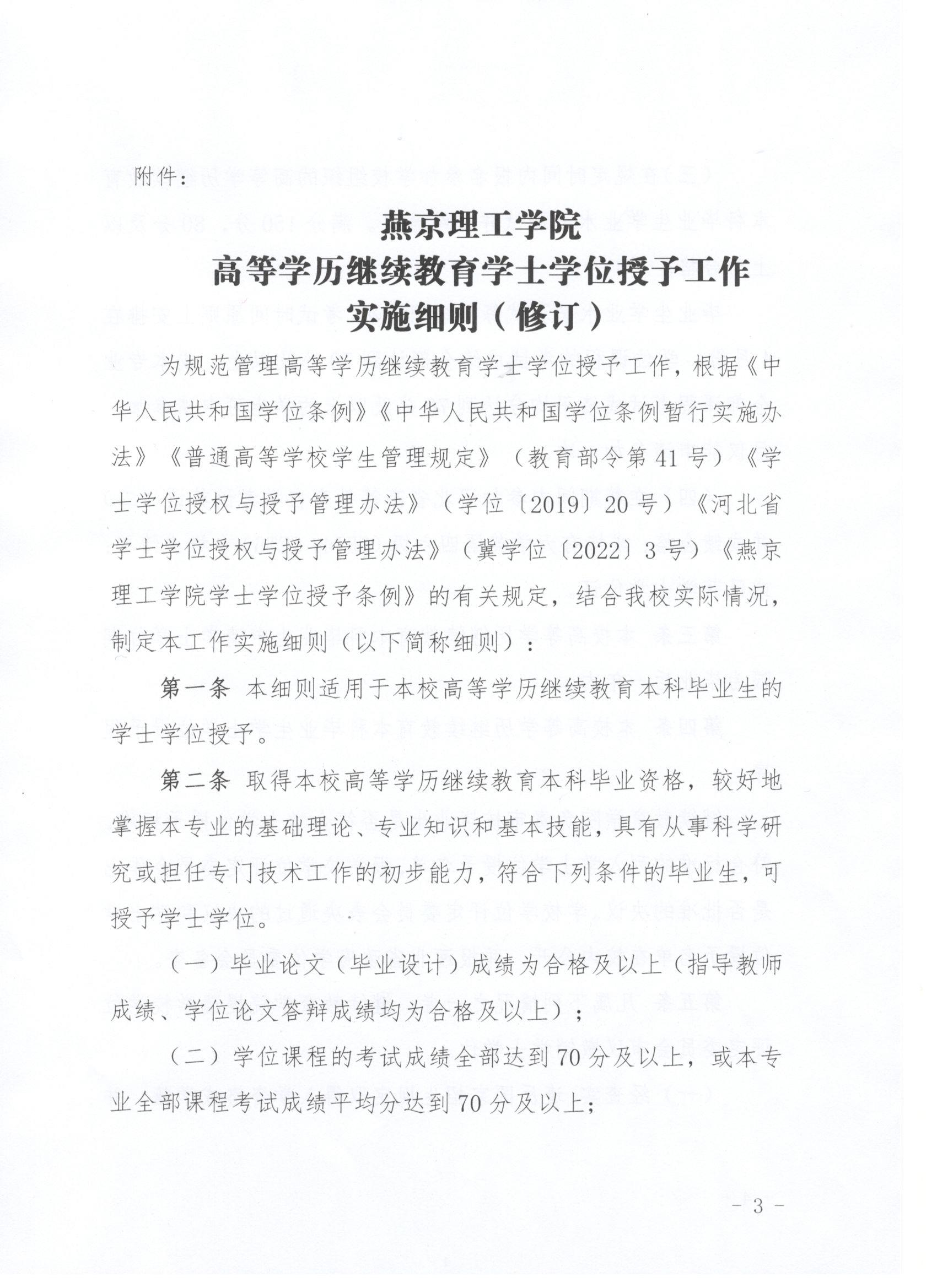 附件：

燕京理工学院
高等学历继续教育学士学位授予工作
实施细则（修订）

为规范管理高等学历继续教育学士学位授予工作，根据《中华人民共和国学位条例》《中华人民共和国学位条例暂行实施办法》《普通高等学校学生管理规定》（教育部令第41号）《学士学位授权与授予管理办法》（学位〔2019〕20号）《河北省学士学位授权与授予管理办法》（冀学位〔2022〕3号）《燕京理工学院学士学位授予条例》的有关规定，结合我校实际情况，制定本工作实施细则（以下简称细则）：

第一条 本细则适用于本校高等学历继续教育本科毕业生的学士学位授予。

第二条 取得本校高等学历继续教育本科毕业资格，较好地掌握本专业的基础理论、专业知识和基本技能，具有从事科学研究或担任专门技术工作的初步能力，符合下列条件的毕业生，可授予学士学位。

（一）毕业论文（毕业设计）成绩为合格及以上（指导教师成绩、学位论文答辩成绩均为合格及以上）；

（二）学位课程的考试成绩全部达到70分及以上，或本专业全部课程考试成绩平均分达到70分及以上；

- 3 -